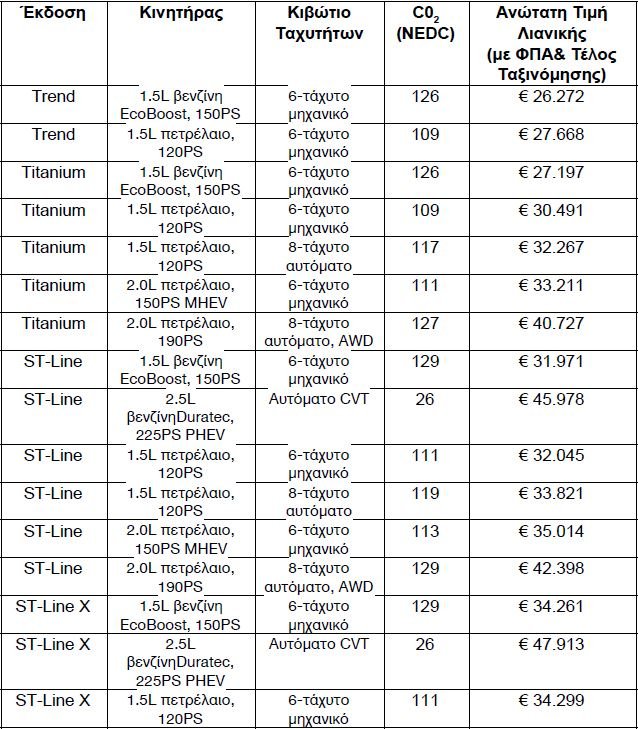 | Έκδοση | Κινητήρας | Κιβώτιο Ταχυτήτων | $C0_2$ (NEDC) | Ανώτατη Τιμή Λιανικής (με ΦΠΑ& Τέλος Ταξινόμησης) |
|---|---|---|---|---|
| Trend | 1.5L βενζίνη EcoBoost, 150PS | 6-τάχυτο μηχανικό | 126 | € 26.272 |
| Trend | 1.5L πετρέλαιο, 120PS | 6-τάχυτο μηχανικό | 109 | € 27.668 |
| Titanium | 1.5L βενζίνη EcoBoost, 150PS | 6-τάχυτο μηχανικό | 126 | € 27.197 |
| Titanium | 1.5L πετρέλαιο, 120PS | 6-τάχυτο μηχανικό | 109 | € 30.491 |
| Titanium | 1.5L πετρέλαιο, 120PS | 8-τάχυτο αυτόματο | 117 | € 32.267 |
| Titanium | 2.0L πετρέλαιο, 150PS MHEV | 6-τάχυτο μηχανικό | 111 | € 33.211 |
| Titanium | 2.0L πετρέλαιο, 190PS | 8-τάχυτο αυτόματο, AWD | 127 | € 40.727 |
| ST-Line | 1.5L βενζίνη EcoBoost, 150PS | 6-τάχυτο μηχανικό | 129 | € 31.971 |
| ST-Line | 2.5L βενζίνηDuratec, 225PS PHEV | Αυτόματο CVT | 26 | € 45.978 |
| ST-Line | 1.5L πετρέλαιο, 120PS | 6-τάχυτο μηχανικό | 111 | € 32.045 |
| ST-Line | 1.5L πετρέλαιο, 120PS | 8-τάχυτο αυτόματο | 119 | € 33.821 |
| ST-Line | 2.0L πετρέλαιο, 150PS MHEV | 6-τάχυτο μηχανικό | 113 | € 35.014 |
| ST-Line | 2.0L πετρέλαιο, 190PS | 8-τάχυτο αυτόματο, AWD | 129 | € 42.398 |
| ST-Line X | 1.5L βενζίνη EcoBoost, 150PS | 6-τάχυτο μηχανικό | 129 | € 34.261 |
| ST-Line X | 2.5L βενζίνηDuratec, 225PS PHEV | Αυτόματο CVT | 26 | € 47.913 |
| ST-Line X | 1.5L πετρέλαιο, 120PS | 6-τάχυτο μηχανικό | 111 | € 34.299 |